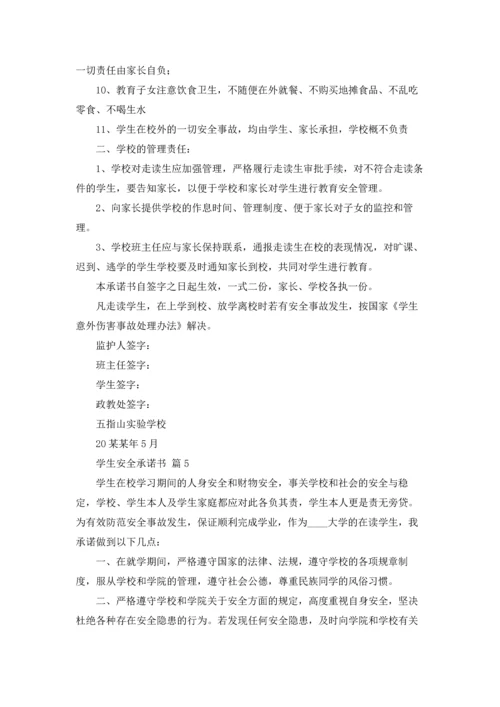 一切责任由家长自负；

10、教育子女注意饮食卫生，不随便在外就餐、不购买地摊食品、不乱吃零食、不喝生水

11、学生在校外的一切安全事故，均由学生、家长承担，学校概不负责

二、学校的管理责任：

1、学校对走读生应加强管理，严格履行走读生审批手续，对不符合走读条件的学生，要告知家长，以便于学校和家长对学生进行教育安全管理。

2、向家长提供学校的作息时间、管理制度、便于家长对子女的监控和管理。

3、学校班主任应与家长保持联系，通报走读生在校的表现情况，对旷课、迟到、逃学的学生学校要及时通知家长到校，共同对学生进行教育。

本承诺书自签字之日起生效，一式二份，家长、学校各执一份。

凡走读学生，在上学到校、放学离校时若有安全事故发生，按国家《学生意外伤害事故处理办法》解决。

监护人签字：

班主任签字：

学生签字：

政教处签字：

五指山实验学校

20某某年5月

学生安全承诺书 篇5

学生在校学习期间的人身安全和财物安全，事关学校和社会的安全与稳定，学校、学生本人及学生家庭都应对此各负其责，学生本人更是责无旁贷。为有效防范安全事故发生，保证顺利完成学业，作为____大学的在读学生，我承诺做到以下几点：

一、在就学期间，严格遵守国家的法律、法规，遵守学校的各项规章制度，服从学校和学院的管理，遵守社会公德，尊重民族同学的风俗习惯。

二、严格遵守学校和学院关于安全方面的规定，高度重视自身安全，坚决杜绝各种存在安全隐患的行为。若发现任何安全隐患，及时向学院和学校有关